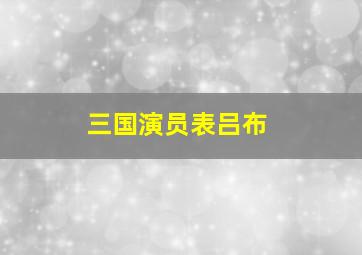 三国演员表吕布